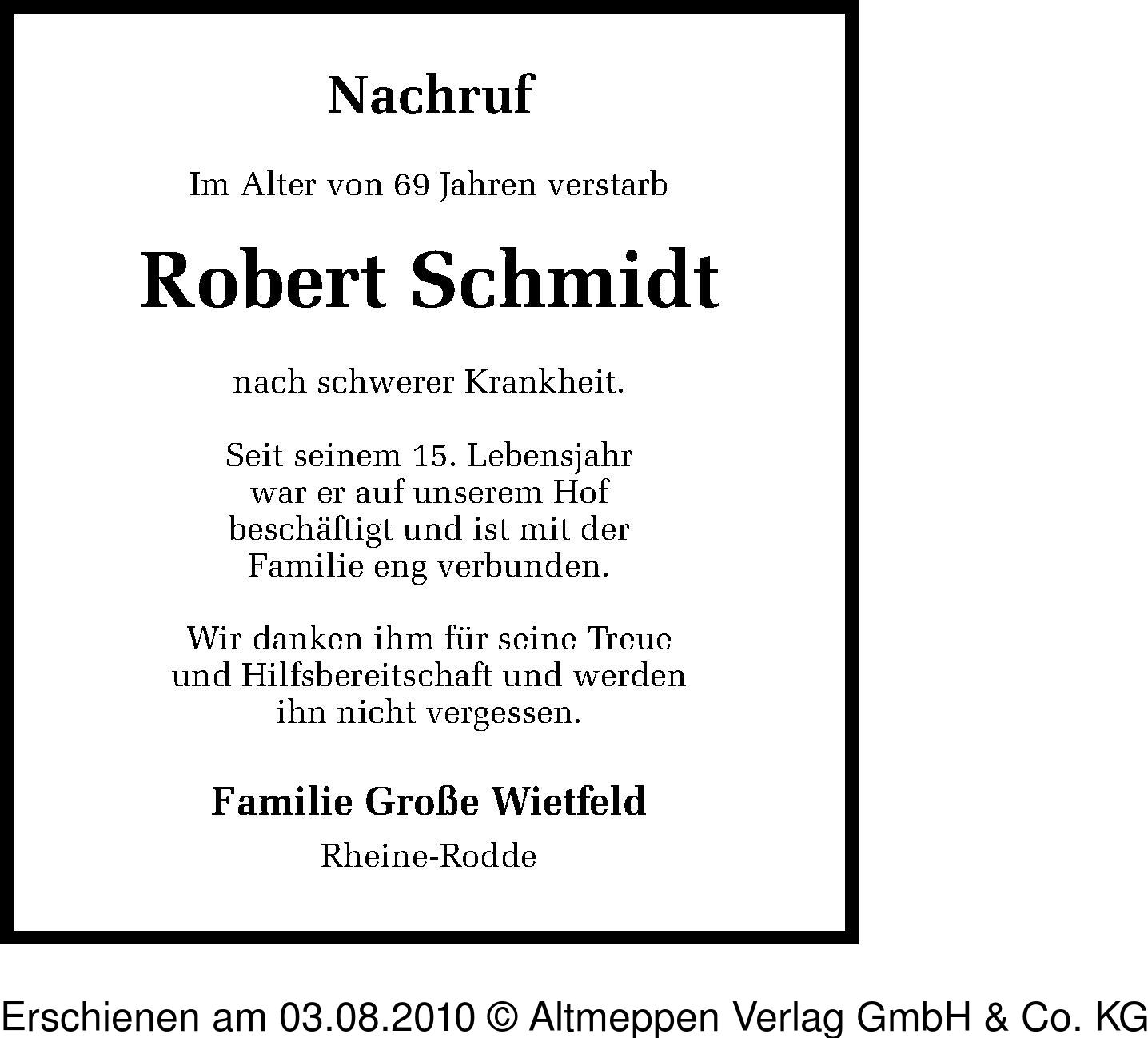 Nachruf

Im Alter von 69 Jahren verstarb

Robert Schmidt

nach schwerer Krankheit.

Seit seinem 15. Lebensjahr war er auf unserem Hof beschäftigt und ist mit der Familie eng verbunden.

Wir danken ihm für seine Treue und Hilfsbereitschaft und werden ihn nicht vergessen.

Familie Große Wietfeld

Rheine-Rodde

Erschienen am 03.08.2010 © Altmeppen Verlag GmbH & Co. KG